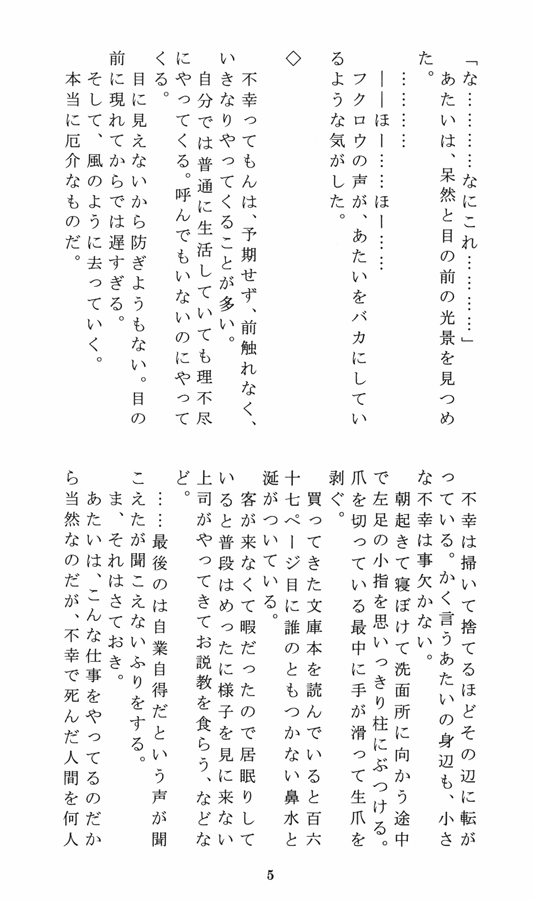 「な…………なにこれ…………」

あたいは、呆然と目の前の光景を見つめた。

…………

――ほー……ほー……

フクロウの声が、あたいをバカにしているような気がした。

◇

不幸ってもんは、予期せず、前触れなく、いきなりやってくることが多い。

自分では普通に生活していても理不尽にやってくる。呼んでもいないのにやってくる。

目に見えないから防ぎようもない。目の前に現れてからでは遅すぎる。

そして、風のように去っていく。

本当に厄介なものだ。

不幸は掃いて捨てるほどその辺に転がっている。かく言うあたいの身辺も、小さな不幸は事欠かない。

朝起きて寝ぼけて洗面所に向かう途中で左足の小指を思いっきり柱にぶつける。爪を切っている最中に手が滑って生爪を剥ぐ。

買ってきた文庫本を読んでいると百六十七ページ目に誰のともつかない鼻水と涎がついている。

客が来なくて暇だったので居眠りしていると普段はめったに様子を見に来ない上司がやってきてお説教を食らう、などなど。

……最後のは自業自得だという声が聞こえたが聞こえないふりをする。

ま、それはさておき。

あたいは、こんな仕事をやってるのだから当然なのだが、不幸で死んだ人間を何人

5